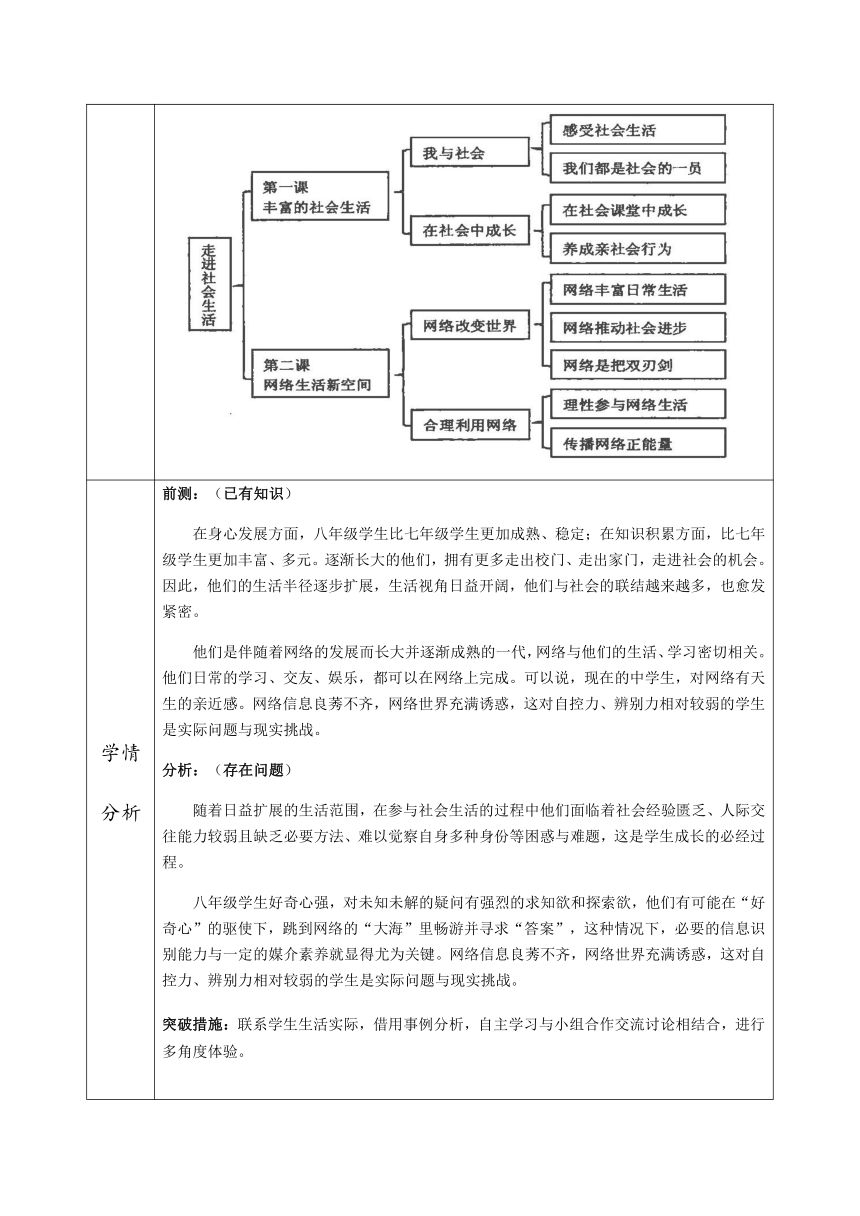 走进社会生活

第一课
丰富的社会生活

我与社会

感受社会生活

我们都是社会的一员

在社会中成长

在社会课堂中成长

养成亲社会行为

第二课
网络生活新空间

网络改变世界

网络丰富日常生活

网络推动社会进步

网络是把双刃剑

合理利用网络

理性参与网络生活

传播网络正能量

学情分析

前测：（已有知识）

在身心发展方面，八年级学生比七年级学生更加成熟、稳定；在知识积累方面，比七年级学生更加丰富、多元。逐渐长大的他们，拥有更多走出校门、走出家门，走进社会的机会。因此，他们的生活半径逐步扩展，生活视角日益开阔，他们与社会的联结越来越多，也愈发紧密。

他们是伴随着网络的发展而长大并逐渐成熟的一代，网络与他们的生活、学习密切相关。他们日常的学习、交友、娱乐，都可以在网络上完成。可以说，现在的中学生，对网络有天生的亲近感。网络信息良莠不齐，网络世界充满诱惑，这对自控力、辨别力相对较弱的学生是实际问题与现实挑战。

分析：（存在问题）

随着日益扩展的生活范围，在参与社会生活的过程中他们面临着社会经验匮乏、人际交往能力较弱且缺乏必要方法、难以觉察自身多种身份等困惑与难题，这是学生成长的必经过程。

八年级学生好奇心强，对未知未解的疑问有强烈的求知欲和探索欲，他们有可能在“好奇心”的驱使下，跳到网络的“大海”里畅游并寻求“答案”，这种情况下，必要的信息识别能力与一定的媒介素养就显得尤为关键。网络信息良莠不齐，网络世界充满诱惑，这对自控力、辨别力相对较弱的学生是实际问题与现实挑战。

突破措施：联系学生生活实际，借用事例分析，自主学习与小组合作交流讨论相结合，进行多角度体验。